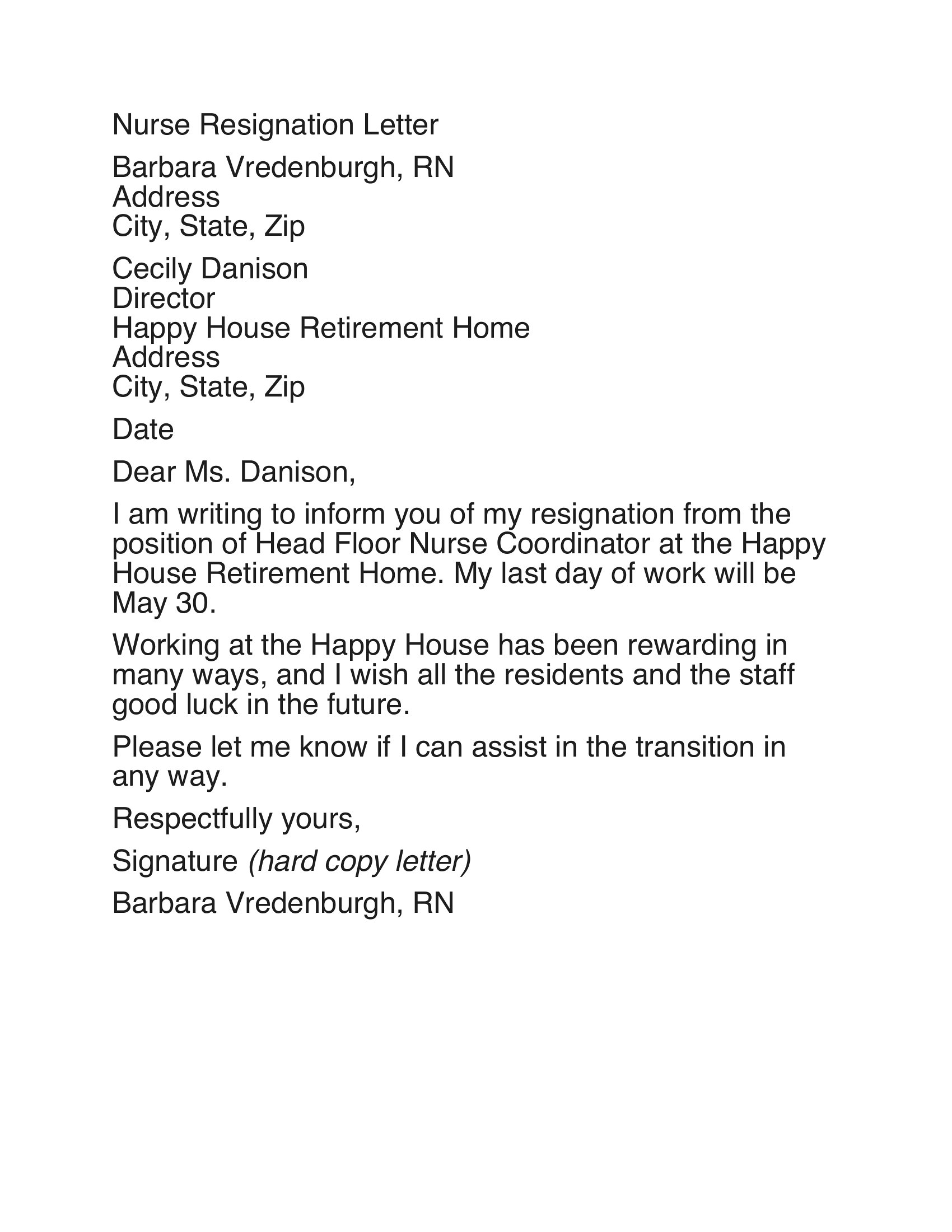 Nurse Resignation Letter

Barbara Vredenburgh, RN
Address
City, State, Zip

Cecily Danison
Director
Happy House Retirement Home
Address
City, State, Zip

Date

Dear Ms. Danison,

I am writing to inform you of my resignation from the position of Head Floor Nurse Coordinator at the Happy House Retirement Home. My last day of work will be May 30.

Working at the Happy House has been rewarding in many ways, and I wish all the residents and the staff good luck in the future.

Please let me know if I can assist in the transition in any way.

Respectfully yours,

Signature (hard copy letter)

Barbara Vredenburgh, RN